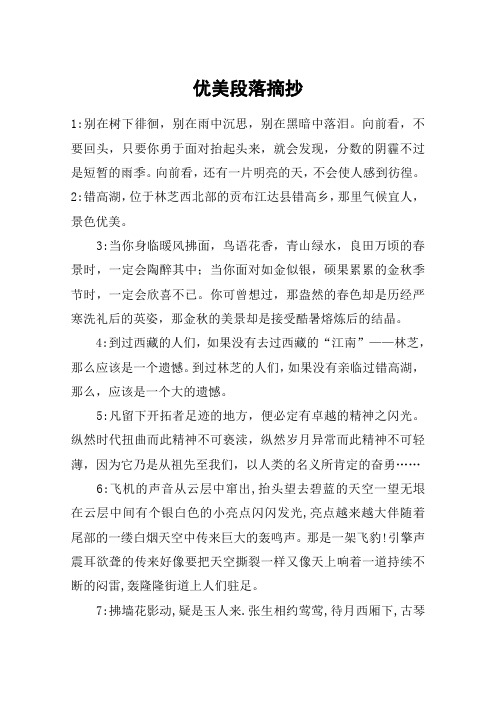 优美段落摘抄

1:别在树下徘徊，别在雨中沉思，别在黑暗中落泪。向前看，不要回头，只要你勇于面对抬起头来，就会发现，分数的阴霾不过是短暂的雨季。向前看，还有一片明亮的天，不会使人感到彷徨。

2:错高湖，位于林芝西北部的贡布江达县错高乡，那里气候宜人，景色优美。

3:当你身临暖风拂面，鸟语花香，青山绿水，良田万顷的春景时，一定会陶醉其中；当你面对如金似银，硕果累累的金秋季节时，一定会欣喜不已。你可曾想过，那盎然的春色却是历经严寒洗礼后的英姿，那金秋的美景却是接受酷暑熔炼后的结晶。

4:到过西藏的人们，如果没有去过西藏的“江南”——林芝，那么应该是一个遗憾。到过林芝的人们，如果没有亲临过错高湖，那么，应该是一个大的遗憾。

5:凡留下开拓者足迹的地方，便必定有卓越的精神之闪光。纵然时代扭曲而此精神不可亵渎，纵然岁月异常而此精神不可轻薄，因为它乃是从祖先至我们，以人类的名义所肯定的奋勇……

6:飞机的声音从云层中窜出，抬头望去碧蓝的天空一望无垠在云层中间有个银白色的小亮点闪闪发光，亮点越来越大伴随着尾部的一缕白烟天空中传来巨大的轰鸣声。那是一架飞豹!引擎声震耳欲聋的传来好像要把天空撕裂一样又像天上响着一道持续不断的闷雷，轰隆隆街道上人们驻足。

7:拂墙花影动，疑是玉人来.张生相约莺莺，待月西厢下，古琴